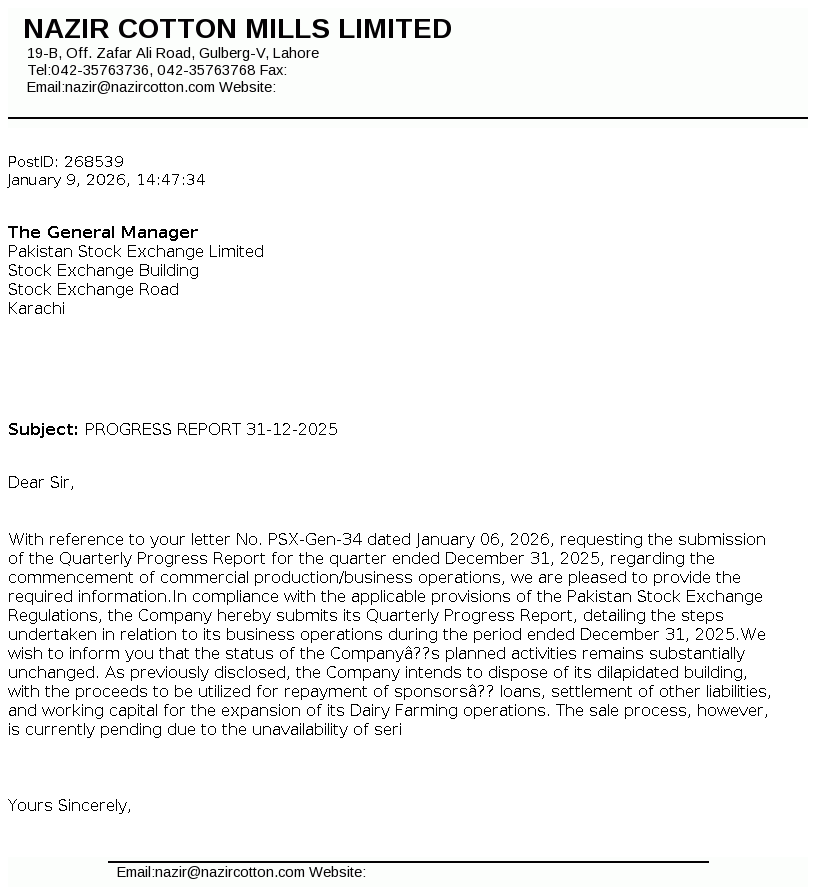 NAZIR COTTON MILLS LIMITED
19-B, Off. Zafar Ali Road, Gulberg-V, Lahore
Tel:042-35763736, 042-35763768 Fax:
Email:nazir@nazircotton.com Website:

PostID: 268539
January 9, 2026, 14:47:34

The General Manager
Pakistan Stock Exchange Limited
Stock Exchange Building
Stock Exchange Road
Karachi

Subject: PROGRESS REPORT 31-12-2025

Dear Sir,

With reference to your letter No. PSX-Gen-34 dated January 06, 2026, requesting the submission of the Quarterly Progress Report for the quarter ended December 31, 2025, regarding the commencement of commercial production/business operations, we are pleased to provide the required information.In compliance with the applicable provisions of the Pakistan Stock Exchange Regulations, the Company hereby submits its Quarterly Progress Report, detailing the steps undertaken in relation to its business operations during the period ended December 31, 2025.We wish to inform you that the status of the Companyâ??s planned activities remains substantially unchanged. As previously disclosed, the Company intends to dispose of its dilapidated building, with the proceeds to be utilized for repayment of sponsorsâ?? loans, settlement of other liabilities, and working capital for the expansion of its Dairy Farming operations. The sale process, however, is currently pending due to the unavailability of seri

Yours Sincerely,

Email:nazir@nazircotton.com Website: